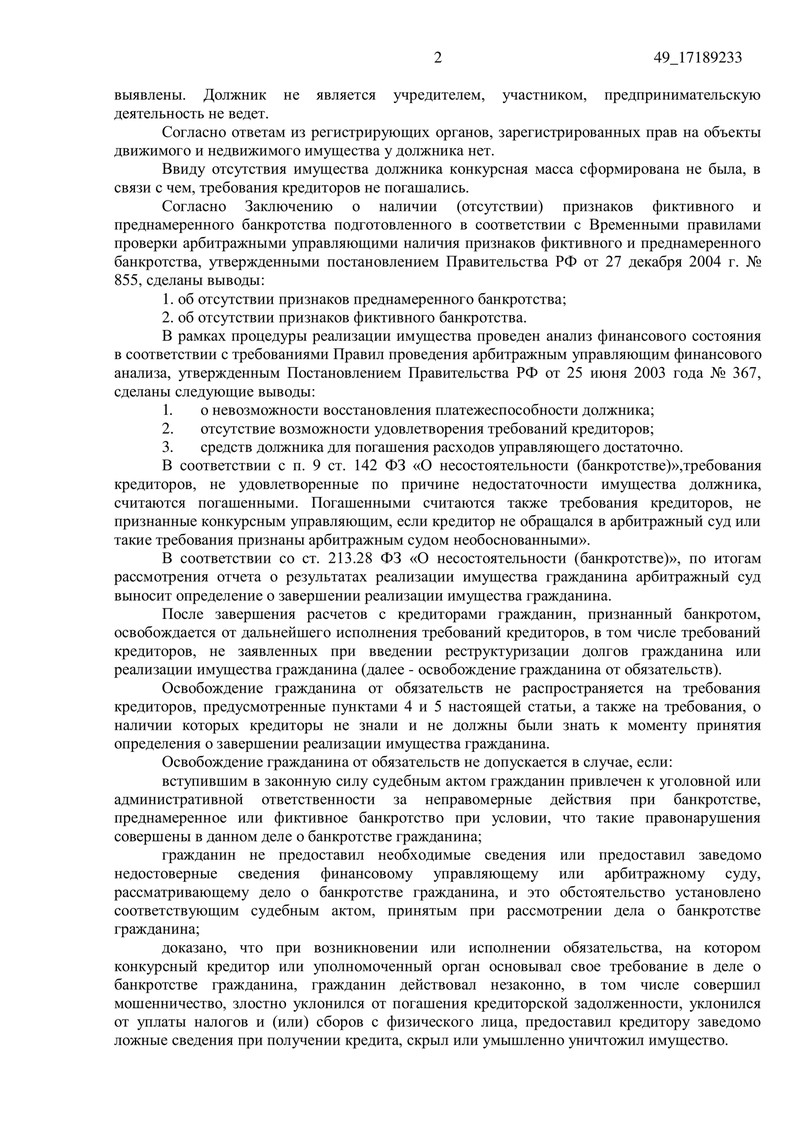 2 49_17189233

выявлены. Должник не является учредителем, участником, предпринимательскую деятельность не ведет.

Согласно ответам из регистрирующих органов, зарегистрированных прав на объекты движимого и недвижимого имущества у должника нет.

Ввиду отсутствия имущества должника конкурсная масса сформирована не была, в связи с чем, требования кредиторов не погашались.

Согласно Заключению о наличии (отсутствии) признаков фиктивного и преднамеренного банкротства подготовленного в соответствии с Временными правилами проверки арбитражными управляющими наличия признаков фиктивного и преднамеренного банкротства, утвержденными постановлением Правительства РФ от 27 декабря 2004 г. № 855, сделаны выводы:

1. об отсутствии признаков преднамеренного банкротства;

2. об отсутствии признаков фиктивного банкротства.

В рамках процедуры реализации имущества проведен анализ финансового состояния в соответствии с требованиями Правил проведения арбитражным управляющим финансового анализа, утвержденным Постановлением Правительства РФ от 25 июня 2003 года № 367, сделаны следующие выводы:

1. о невозможности восстановления платежеспособности должника;

2. отсутствие возможности удовлетворения требований кредиторов;

3. средств должника для погашения расходов управляющего достаточно.

В соответствии с п. 9 ст. 142 ФЗ «О несостоятельности (банкротстве)»,требования кредиторов, не удовлетворенные по причине недостаточности имущества должника, считаются погашенными. Погашенными считаются также требования кредиторов, не признанные конкурсным управляющим, если кредитор не обращался в арбитражный суд или такие требования признаны арбитражным судом необоснованными».

В соответствии со ст. 213.28 ФЗ «О несостоятельности (банкротстве)», по итогам рассмотрения отчета о результатах реализации имущества гражданина арбитражный суд выносит определение о завершении реализации имущества гражданина.

После завершения расчетов с кредиторами гражданин, признанный банкротом, освобождается от дальнейшего исполнения требований кредиторов, в том числе требований кредиторов, не заявленных при введении реструктуризации долгов гражданина или реализации имущества гражданина (далее - освобождение гражданина от обязательств).

Освобождение гражданина от обязательств не распространяется на требования кредиторов, предусмотренные пунктами 4 и 5 настоящей статьи, а также на требования, о наличии которых кредиторы не знали и не должны были знать к моменту принятия определения о завершении реализации имущества гражданина.

Освобождение гражданина от обязательств не допускается в случае, если:

вступившим в законную силу судебным актом гражданин привлечен к уголовной или административной ответственности за неправомерные действия при банкротстве, преднамеренное или фиктивное банкротство при условии, что такие правонарушения совершены в данном деле о банкротстве гражданина;

гражданин не предоставил необходимые сведения или предоставил заведомо недостоверные сведения финансовому управляющему или арбитражному суду, рассматривающему дело о банкротстве гражданина, и это обстоятельство установлено соответствующим судебным актом, принятым при рассмотрении дела о банкротстве гражданина;

доказано, что при возникновении или исполнении обязательства, на котором конкурсный кредитор или уполномоченный орган основывал свое требование в деле о банкротстве гражданина, гражданин действовал незаконно, в том числе совершил мошенничество, злостно уклонился от погашения кредиторской задолженности, уклонился от уплаты налогов и (или) сборов с физического лица, предоставил кредитору заведомо ложные сведения при получении кредита, скрыл или умышленно уничтожил имущество.